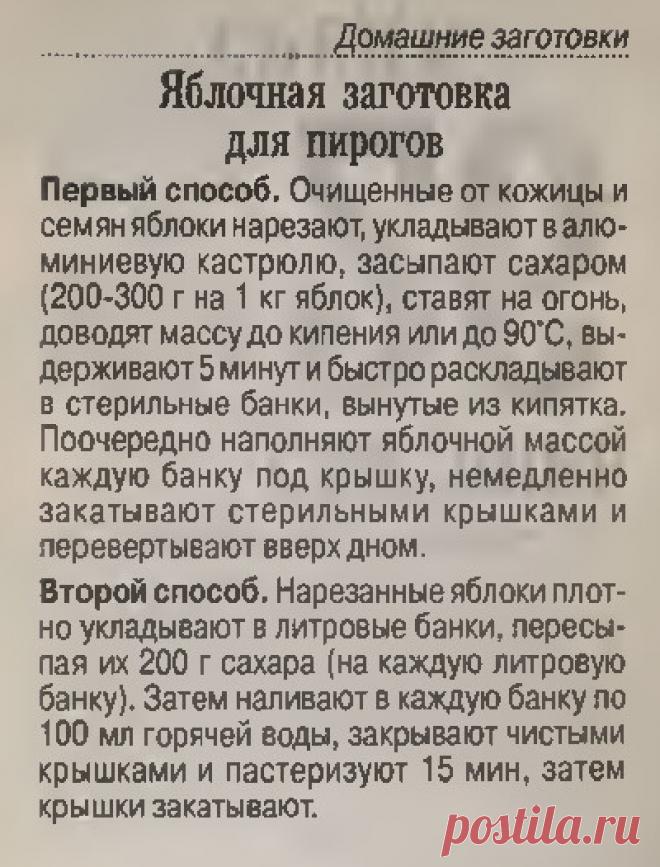 Домашние заготовки

Яблочная заготовка для пирогов

Первый способ. Очищенные от кожицы и семян яблоки нарезают, укладывают в алюминиевую кастрюлю, засыпают сахаром (200-300 г на 1 кг яблок), ставят на огонь, доводят массу до кипения или до 90°С, выдерживают 5 минут и быстро раскладывают в стерильные банки, вынутые из кипятка. Поочередно наполняют яблочной массой каждую банку под крышку, немедленно закатывают стерильными крышками и перевертывают вверх дном.

Второй способ. Нарезанные яблоки плотно укладывают в литровые банки, пересыпая их 200 г сахара (на каждую литровую банку). Затем наливают в каждую банку по 100 мл горячей воды, закрывают чистыми крышками и пастеризуют 15 мин, затем крышки закатывают.

postila.ru